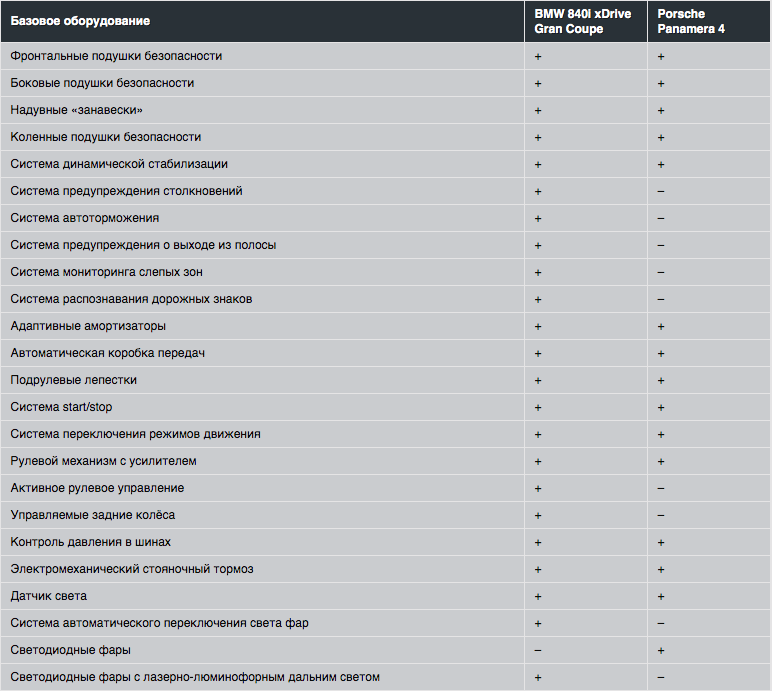 | Базовое оборудование | BMW 840i xDrive Gran Coupe | Porsche Panamera 4 |
|---|---|---|
| Фронтальные подушки безопасности | + | + |
| Боковые подушки безопасности | + | + |
| Надувные «занавески» | + | + |
| Коленные подушки безопасности | + | + |
| Система динамической стабилизации | + | + |
| Система предупреждения столкновений | + | – |
| Система автоторможения | + | – |
| Система предупреждения о выходе из полосы | + | – |
| Система мониторинга слепых зон | + | – |
| Система распознавания дорожных знаков | + | – |
| Адаптивные амортизаторы | + | + |
| Автоматическая коробка передач | + | + |
| Подрулевые лепестки | + | + |
| Система start/stop | + | + |
| Система переключения режимов движения | + | + |
| Рулевой механизм с усилителем | + | + |
| Активное рулевое управление | + | – |
| Управляемые задние колёса | + | – |
| Контроль давления в шинах | + | + |
| Электромеханический стояночный тормоз | + | + |
| Датчик света | + | + |
| Система автоматического переключения света фар | + | – |
| Светодиодные фары | – | + |
| Светодиодные фары с лазерно-люминофорным дальним светом | + | – |